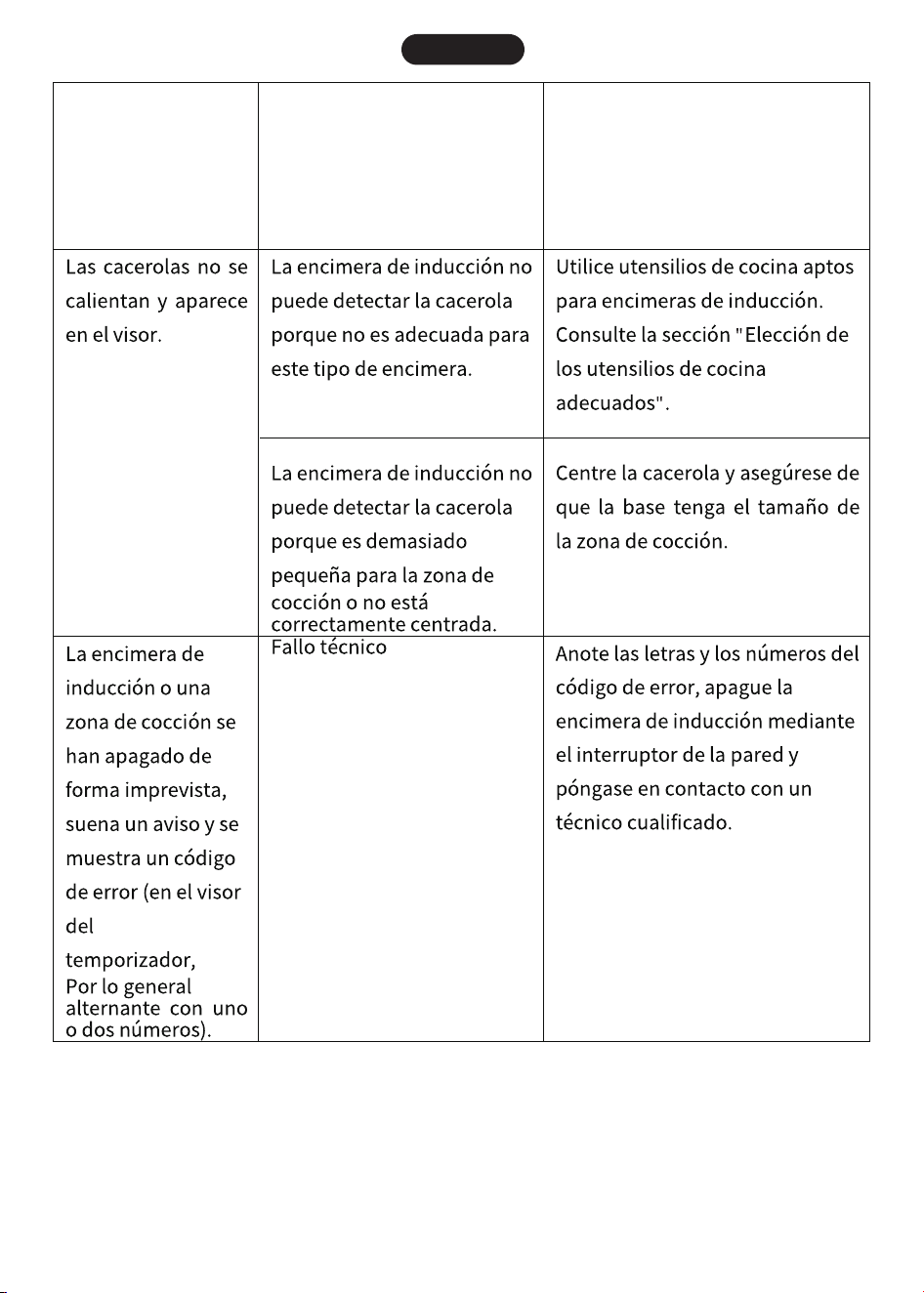 |  |  |  |
|---|---|---|
|  |  |  |
| Las cacerolas no se calientan y aparece en el visor. | La encimera de inducción no puede detectar la cacerola porque no es adecuada para este tipo de encimera. | Utilice utensilios de cocina aptos para encimeras de inducción. Consulte la sección "Elección de los utensilios de cocina adecuados". |
|  | La encimera de inducción no puede detectar la cacerola porque es demasiado pequeña para la zona de cocción o no está correctamente centrada. | Centre la cacerola y asegúrese de que la base tenga el tamaño de la zona de cocción. |
| La encimera de inducción o una zona de cocción se han apagado de forma imprevista, suena un aviso y se muestra un código de error (en el visor del temporizador, Por lo general alternante con uno o dos números). | Fallo técnico | Anote las letras y los números del código de error, apague la encimera de inducción mediante el interruptor de la pared y póngase en contacto con un técnico cualificado. |